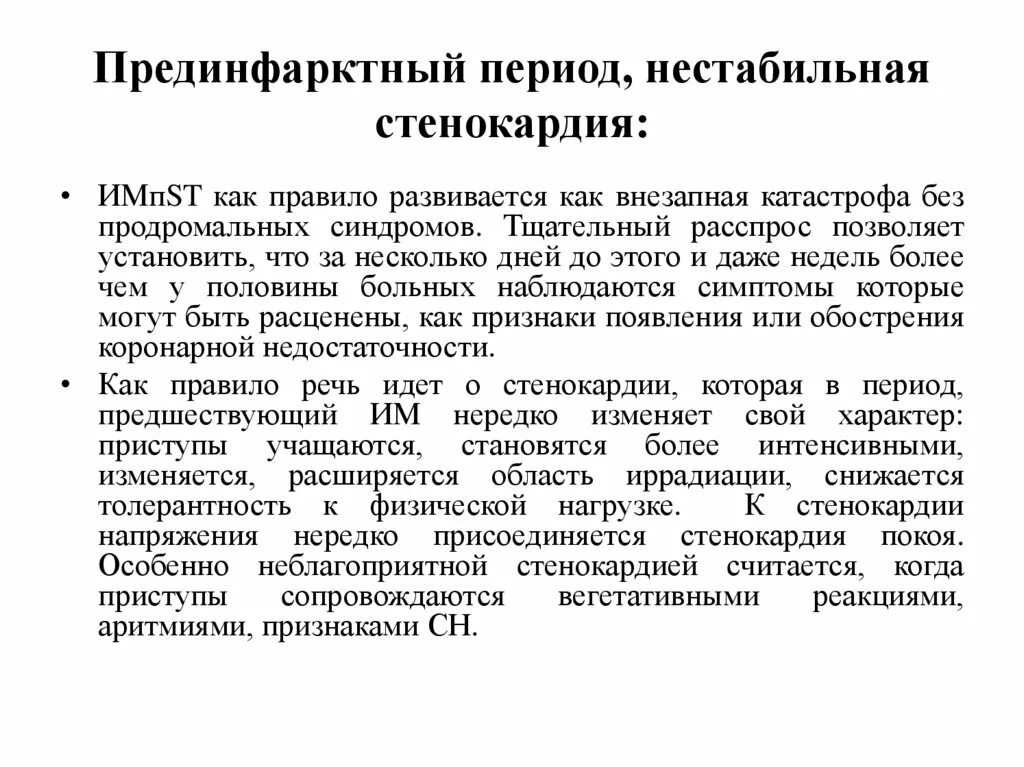 Прединфарктный период, нестабильная стенокардия:

• ИМпST как правило развивается как внезапная катастрофа без продромальных синдромов. Тщательный расспрос позволяет установить, что за несколько дней до этого и даже недель более чем у половины больных наблюдаются симптомы которые могут быть расценены, как признаки появления или обострения коронарной недостаточности.

• Как правило речь идет о стенокардии, которая в период, предшествующий ИМ нередко изменяет свой характер: приступы учащаются, становятся более интенсивными, изменяется, расширяется область иррадиации, снижается толерантность к физической нагрузке. К стенокардии напряжения нередко присоединяется стенокардия покоя. Особенно неблагоприятной стенокардией считается, когда приступы сопровождаются вегетативными реакциями, аритмиями, признаками СН.